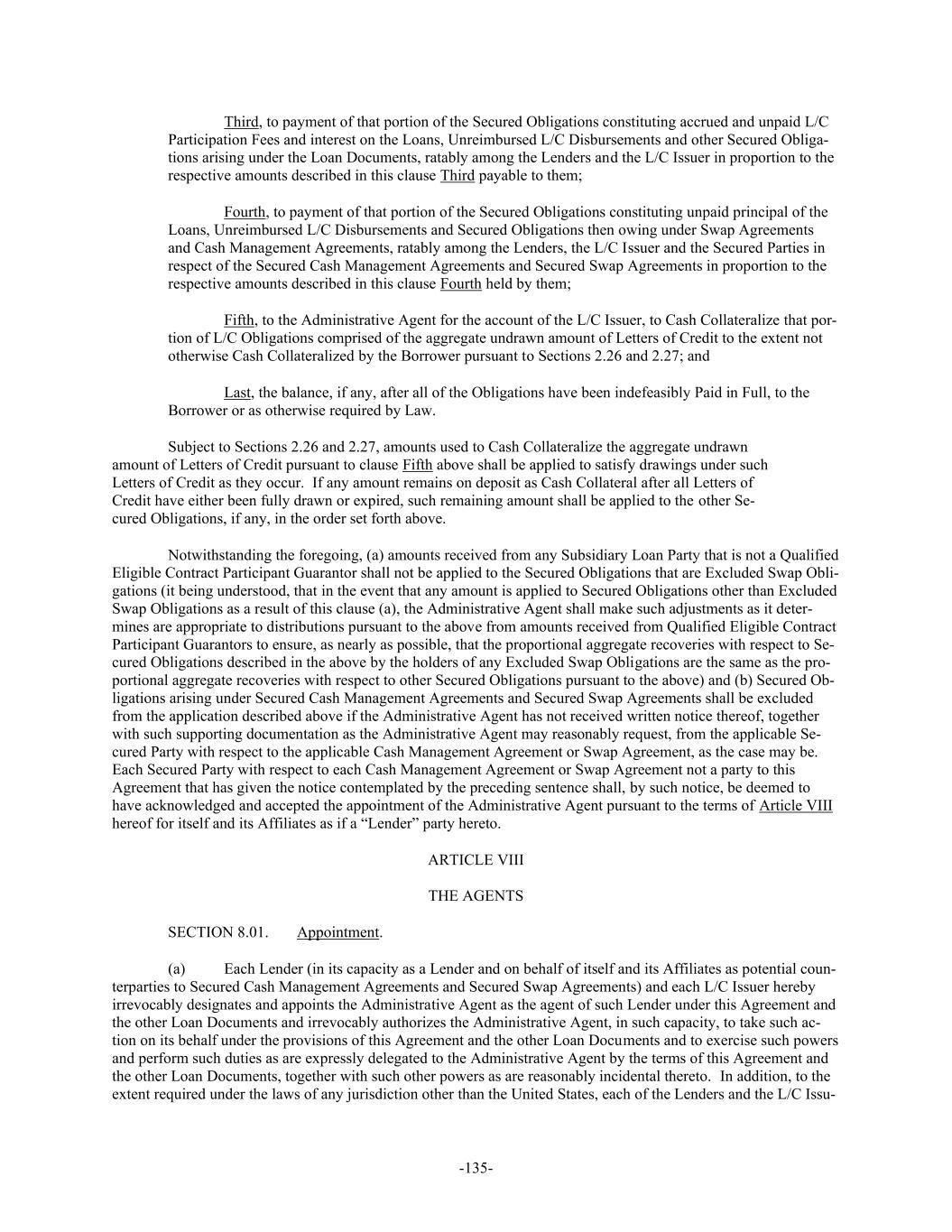 Third, to payment of that portion of the Secured Obligations constituting accrued and unpaid L/C Participation Fees and interest on the Loans, Unreimbursed L/C Disbursements and other Secured Obligations arising under the Loan Documents, ratably among the Lenders and the L/C Issuer in proportion to the respective amounts described in this clause Third payable to them;

Fourth, to payment of that portion of the Secured Obligations constituting unpaid principal of the Loans, Unreimbursed L/C Disbursements and Secured Obligations then owing under Swap Agreements and Cash Management Agreements, ratably among the Lenders, the L/C Issuer and the Secured Parties in respect of the Secured Cash Management Agreements and Secured Swap Agreements in proportion to the respective amounts described in this clause Fourth held by them;

Fifth, to the Administrative Agent for the account of the L/C Issuer, to Cash Collateralize that portion of L/C Obligations comprised of the aggregate undrawn amount of Letters of Credit to the extent not otherwise Cash Collateralized by the Borrower pursuant to Sections 2.26 and 2.27; and

Last, the balance, if any, after all of the Obligations have been indefeasibly Paid in Full, to the Borrower or as otherwise required by Law.

Subject to Sections 2.26 and 2.27, amounts used to Cash Collateralize the aggregate undrawn amount of Letters of Credit pursuant to clause Fifth above shall be applied to satisfy drawings under such Letters of Credit as they occur. If any amount remains on deposit as Cash Collateral after all Letters of Credit have either been fully drawn or expired, such remaining amount shall be applied to the other Secured Obligations, if any, in the order set forth above.

Notwithstanding the foregoing, (a) amounts received from any Subsidiary Loan Party that is not a Qualified Eligible Contract Participant Guarantor shall not be applied to the Secured Obligations that are Excluded Swap Obligations (it being understood, that in the event that any amount is applied to Secured Obligations other than Excluded Swap Obligations as a result of this clause (a), the Administrative Agent shall make such adjustments as it determines are appropriate to distributions pursuant to the above from amounts received from Qualified Eligible Contract Participant Guarantors to ensure, as nearly as possible, that the proportional aggregate recoveries with respect to Secured Obligations described in the above by the holders of any Excluded Swap Obligations are the same as the proportional aggregate recoveries with respect to other Secured Obligations pursuant to the above) and (b) Secured Obligations arising under Secured Cash Management Agreements and Secured Swap Agreements shall be excluded from the application described above if the Administrative Agent has not received written notice thereof, together with such supporting documentation as the Administrative Agent may reasonably request, from the applicable Secured Party with respect to the applicable Cash Management Agreement or Swap Agreement, as the case may be. Each Secured Party with respect to each Cash Management Agreement or Swap Agreement not a party to this Agreement that has given the notice contemplated by the preceding sentence shall, by such notice, be deemed to have acknowledged and accepted the appointment of the Administrative Agent pursuant to the terms of Article VIII hereof for itself and its Affiliates as if a “Lender” party hereto.

ARTICLE VIII

THE AGENTS

SECTION 8.01. Appointment.

(a) Each Lender (in its capacity as a Lender and on behalf of itself and its Affiliates as potential counterparties to Secured Cash Management Agreements and Secured Swap Agreements) and each L/C Issuer hereby irrevocably designates and appoints the Administrative Agent as the agent of such Lender under this Agreement and the other Loan Documents and irrevocably authorizes the Administrative Agent, in such capacity, to take such action on its behalf under the provisions of this Agreement and the other Loan Documents and to exercise such powers and perform such duties as are expressly delegated to the Administrative Agent by the terms of this Agreement and the other Loan Documents, together with such other powers as are reasonably incidental thereto. In addition, to the extent required under the laws of any jurisdiction other than the United States, each of the Lenders and the L/C Issu-

-135-